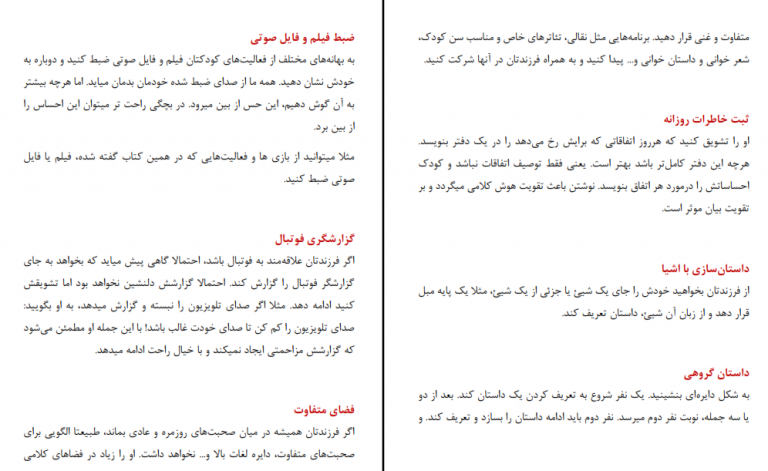 متفاوت و غنی قرار دهید. برنامه‌هایی مثل نقالی، تئاترهای خاص و مناسب سن کودک، شعر خوانی و داستان خوانی و... پیدا کنید و به همراه فرزندتان در آنها شرکت کنید.

ثبت خاطرات روزانه

او را تشویق کنید که هرروز اتفاقاتی که برایش رخ می‌دهد را در یک دفتر بنویسد. هرچه این دفتر کامل‌تر باشد بهتر است. یعنی فقط توصیف اتفاقات نباشد و کودک احساساتش را درمورد هر اتفاق بنویسد. نوشتن باعث تقویت هوش کلامی میگردد و بر تقویت بیان موثر است.

داستان‌سازی با اشیا

از فرزندتان بخواهید خودش را جای یک شیئ یا جزئی از یک شیئ، مثلا یک پایه مبل قرار دهد و از زبان آن شیئ، داستان تعریف کند.

داستان گروهی

به شکل دایره‌ای بنشینید. یک نفر شروع به تعریف کردن یک داستان کند. بعد از دو یا سه جمله، نوبت نفر دوم میرسد. نفر دوم باید ادامه داستان را بسازد و تعریف کند. و

ضبط فیلم و فایل صوتی

به بهانه‌های مختلف از فعالیت‌های کودکتان فیلم و فایل صوتی ضبط کنید و دوباره به خودش نشان دهید. همه ما از صدای ضبط شده خودمان بدمان میاید. اما هرچه بیشتر به آن گوش دهیم، این حس از بین میرود. در بچگی راحت تر میتوان این احساس را از بین برد.

مثلا میتوانید از بازی ها و فعالیت‌هایی که در همین کتاب گفته شده، فیلم یا فایل صوتی ضبط کنید.

گزارشگری فوتبال

اگر فرزندتان علاقه‌مند به فوتبال باشد، احتمالا گاهی پیش میاید که بخواهد به جای گزارشگر فوتبال را گزارش کند. احتمالا گزارشش دلنشین نخواهد بود اما تشویقش کنید ادامه دهد. مثلا اگر صدای تلویزیون را نبسته و گزارش میدهد، به او بگویید: صدای تلویزیون را کم کن تا صدای خودت غالب باشد! با این جمله او مطمئن می‌شود که گزارشش مزاحمتی ایجاد نمیکند و با خیال راحت ادامه میدهد.

فضای متفاوت

اگر فرزندتان همیشه در میان صحبت‌های روزمره و عادی بماند، طبیعتا الگویی برای صحبت‌های متفاوت، دایره لغات بالا و... نخواهد داشت. او را زیاد در فضاهای کلامی